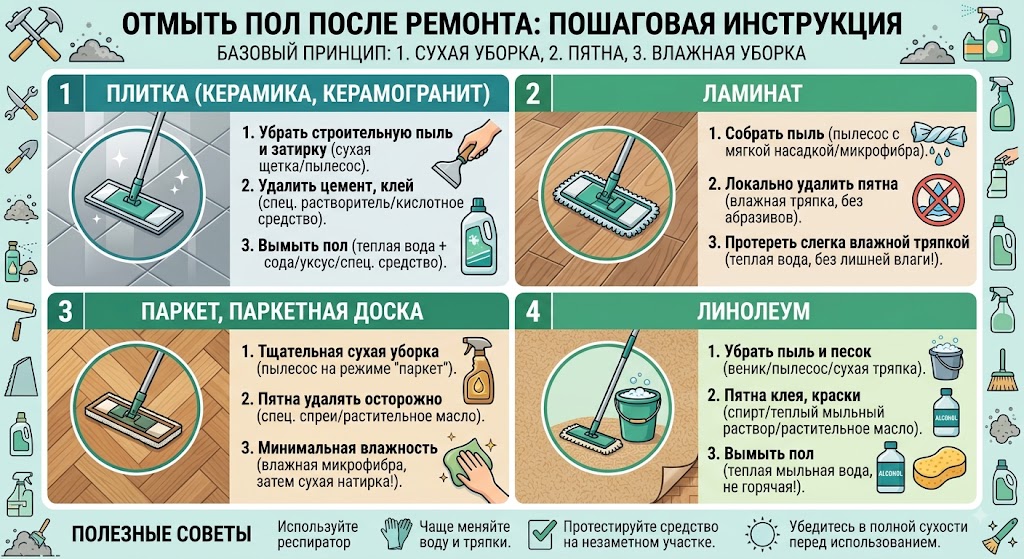 ОТМЫТЬ ПОЛ ПОСЛЕ РЕМОНТА: ПОШАГОВАЯ ИНСТРУКЦИЯ

БАЗОВЫЙ ПРИНЦИП: 1. СУХАЯ УБОРКА, 2. ПЯТНА, 3. ВЛАЖНАЯ УБОРКА

1 ПЛИТКА (КЕРАМИКА, КЕРАМОГРАНИТ)

1. Убрать строительную пыль и затирку (сухая щетка/пылесос).

2. Удалить цемент, клей (спец. растворитель/кислотное средство).

3. Вымыть пол (теплая вода + сода/уксус/спец. средство).

2 ЛАМИНАТ

1. Собрать пыль (пылесос с мягкой насадкой/микрофибра).

2. Локально удалить пятна (влажная тряпка, без абразивов).

3. Протереть слегка влажной тряпкой (теплая вода, без лишней влаги!).

3 ПАРКЕТ, ПАРКЕТНАЯ ДОСКА

1. Тщательная сухая уборка (пылесос на режиме "паркет").

2. Пятна удалять осторожно (спец. спреи/растительное масло).

3. Минимальная влажность (влажная микрофибра, затем сухая натирка!).

4 ЛИНОЛЕУМ

1. Убрать пыль и песок (веник/пылесос/сухая тряпка).

2. Пятна клея, краски (спирт/теплый мыльный раствор/растительное масло).

3. Вымыть пол (теплая мыльная вода, не горячая!).

ALCOHOL

ALCOHOL

ПОЛЕЗНЫЕ СОВЕТЫ

Используйте респиратор

Чаще меняйте воду и тряпки.

Протестируйте средство на незаметном участке.

Убедитесь в полной сухости перед использованием.